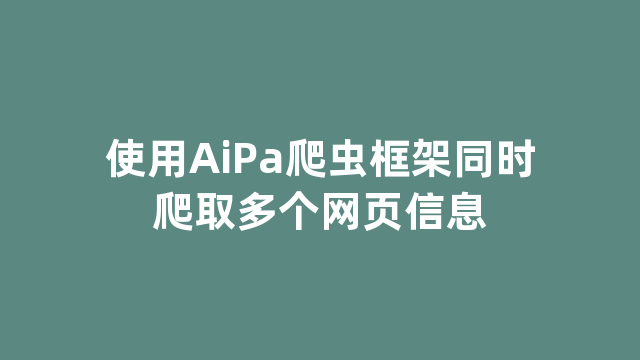 使用AiPa爬虫框架同时爬取多个网页信息